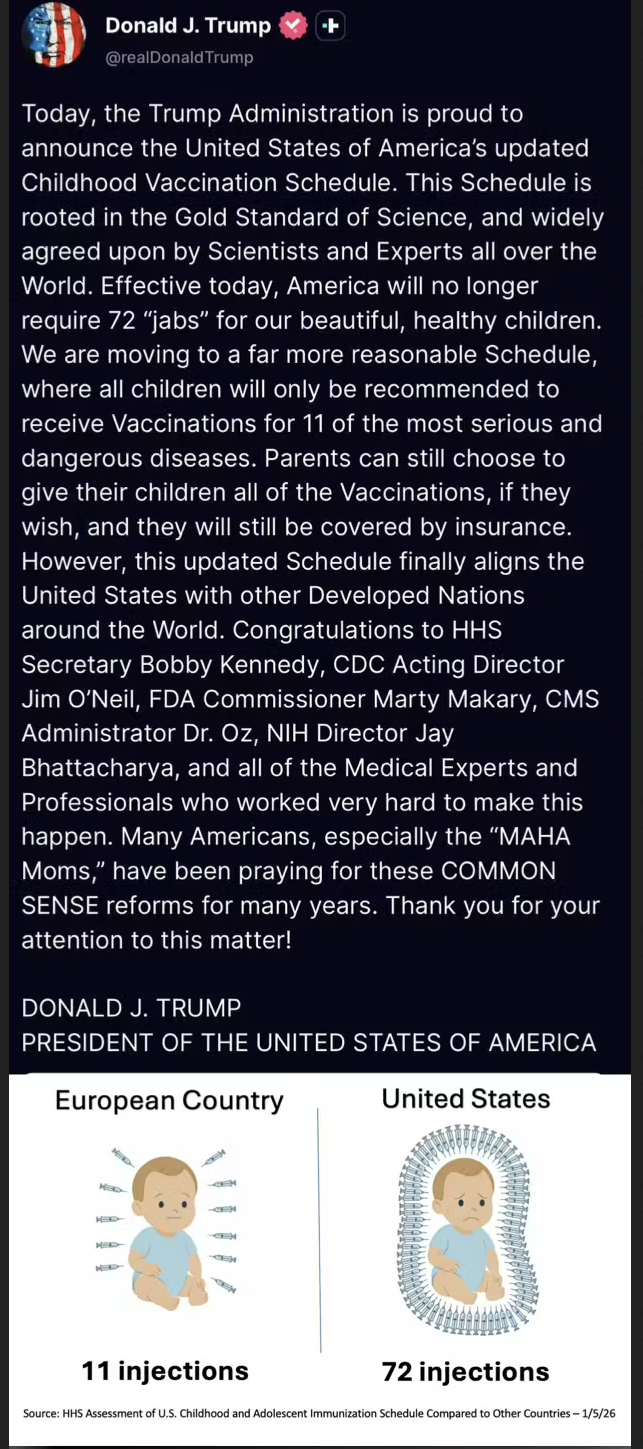 Donald J. Trump
@realDonaldTrump

Today, the Trump Administration is proud to announce the United States of America's updated Childhood Vaccination Schedule. This Schedule is rooted in the Gold Standard of Science, and widely agreed upon by Scientists and Experts all over the World. Effective today, America will no longer require 72 "jabs" for our beautiful, healthy children. We are moving to a far more reasonable Schedule, where all children will only be recommended to receive Vaccinations for 11 of the most serious and dangerous diseases. Parents can still choose to give their children all of the Vaccinations, if they wish, and they will still be covered by insurance. However, this updated Schedule finally aligns the United States with other Developed Nations around the World. Congratulations to HHS Secretary Bobby Kennedy, CDC Acting Director Jim O'Neil, FDA Commissioner Marty Makary, CMS Administrator Dr. Oz, NIH Director Jay Bhattacharya, and all of the Medical Experts and Professionals who worked very hard to make this happen. Many Americans, especially the "MAHA Moms," have been praying for these COMMON SENSE reforms for many years. Thank you for your attention to this matter!

DONALD J. TRUMP
PRESIDENT OF THE UNITED STATES OF AMERICA

European Country

11 injections

United States

72 injections

Source: HHS Assessment of U.S. Childhood and Adolescent Immunization Schedule Compared to Other Countries – 1/5/26